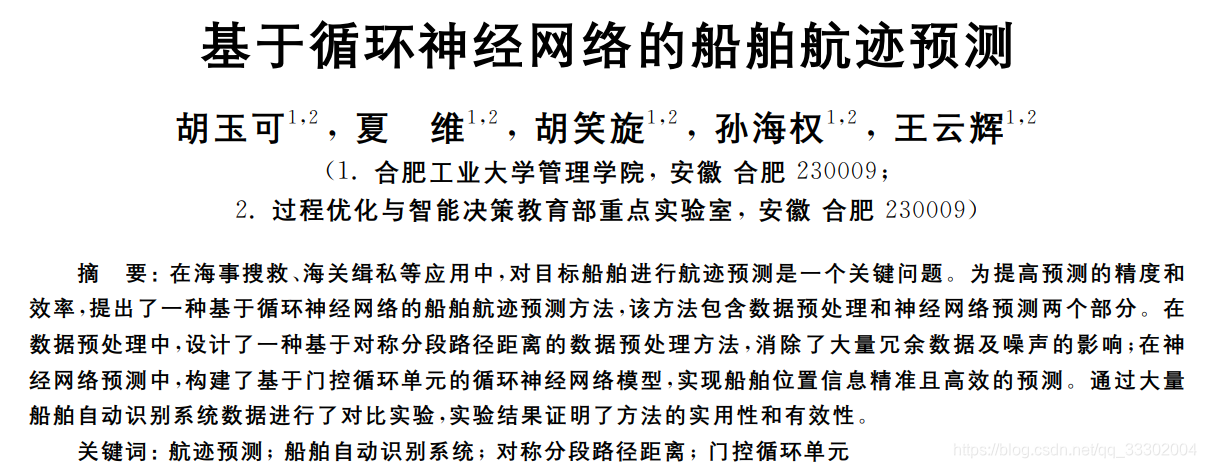 基于循环神经网络的船舶航迹预测

胡玉可$^{1,2}$，夏 维$^{1,2}$，胡笑旋$^{1,2}$，孙海权$^{1,2}$，王云辉$^{1,2}$

（1.合肥工业大学管理学院，安徽 合肥 230009；
2.过程优化与智能决策教育部重点实验室，安徽 合肥 230009）

摘 要：在海事搜救、海关缉私等应用中，对目标船舶进行航迹预测是一个关键问题。为提高预测的精度和效率，提出了一种基于循环神经网络的船舶航迹预测方法，该方法包含数据预处理和神经网络预测两个部分。在数据预处理中，设计了一种基于对称分段路径距离的数据预处理方法，消除了大量冗余数据及噪声的影响；在神经网络预测中，构建了基于门控循环单元的循环神经网络模型，实现船舶位置信息精准且高效的预测。通过大量船舶自动识别系统数据进行了对比实验，实验结果证明了方法的实用性和有效性。

关键词：航迹预测；船舶自动识别系统；对称分段路径距离；门控循环单元

https://blog.csdn.net/qq_33302004